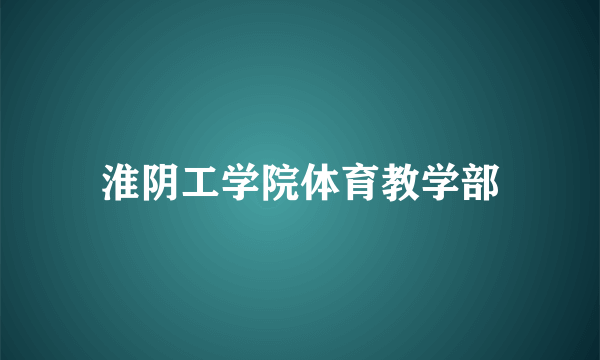 淮阴工学院体育教学部